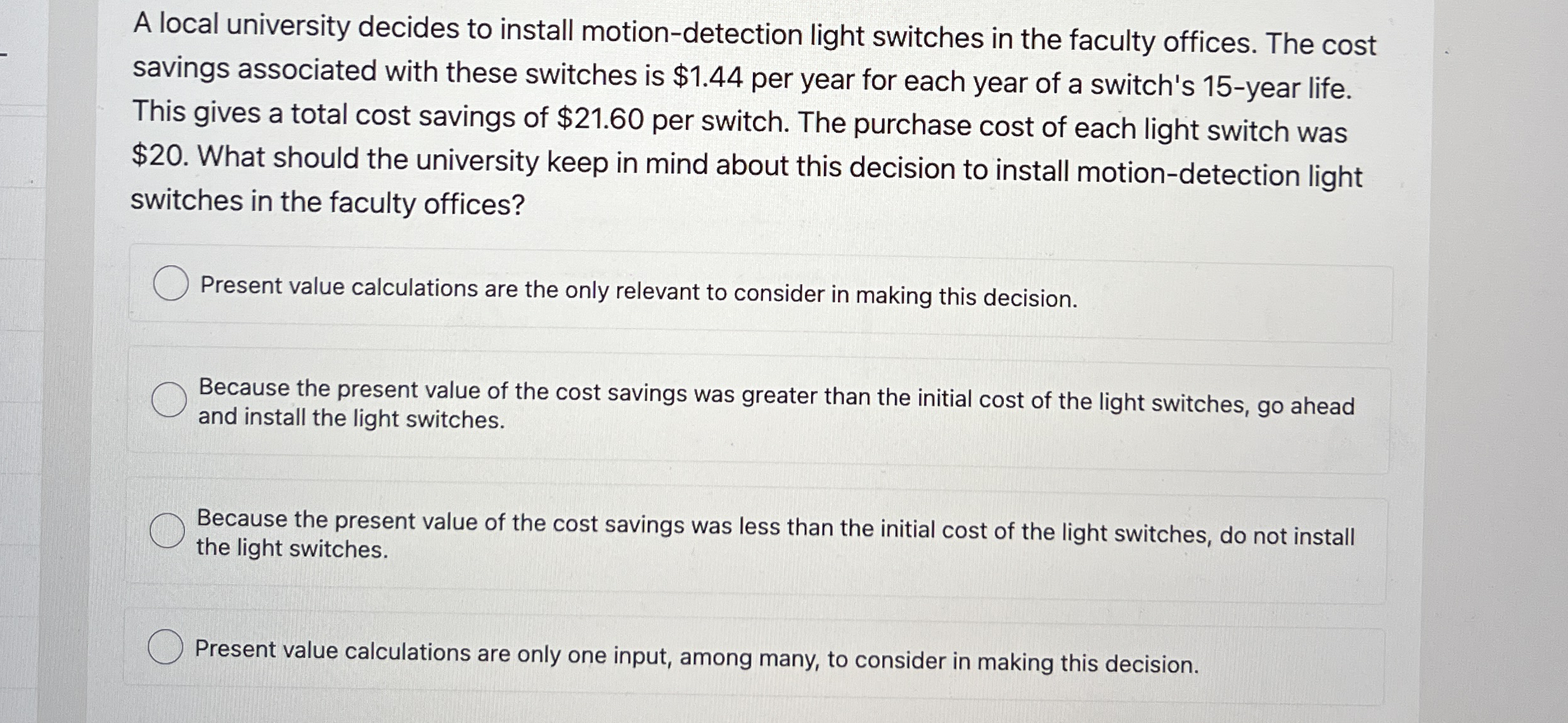 A local university decides to install motion-detection light switches in the faculty offices. The cost savings associated with these switches is $1.44 per year for each year of a switch's 15-year life. This gives a total cost savings of $21.60 per switch. The purchase cost of each light switch was $20. What should the university keep in mind about this decision to install motion-detection light switches in the faculty offices?

Present value calculations are the only relevant to consider in making this decision.

Because the present value of the cost savings was greater than the initial cost of the light switches, go ahead and install the light switches.

Because the present value of the cost savings was less than the initial cost of the light switches, do not install the light switches.

Present value calculations are only one input, among many, to consider in making this decision.